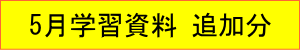 5月学習資料　追加分